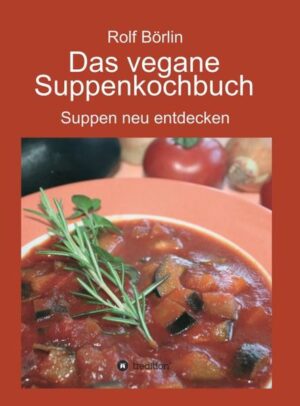 Rolf Börlin

Das vegane Suppenkochbuch

Suppen neu entdecken

tredition